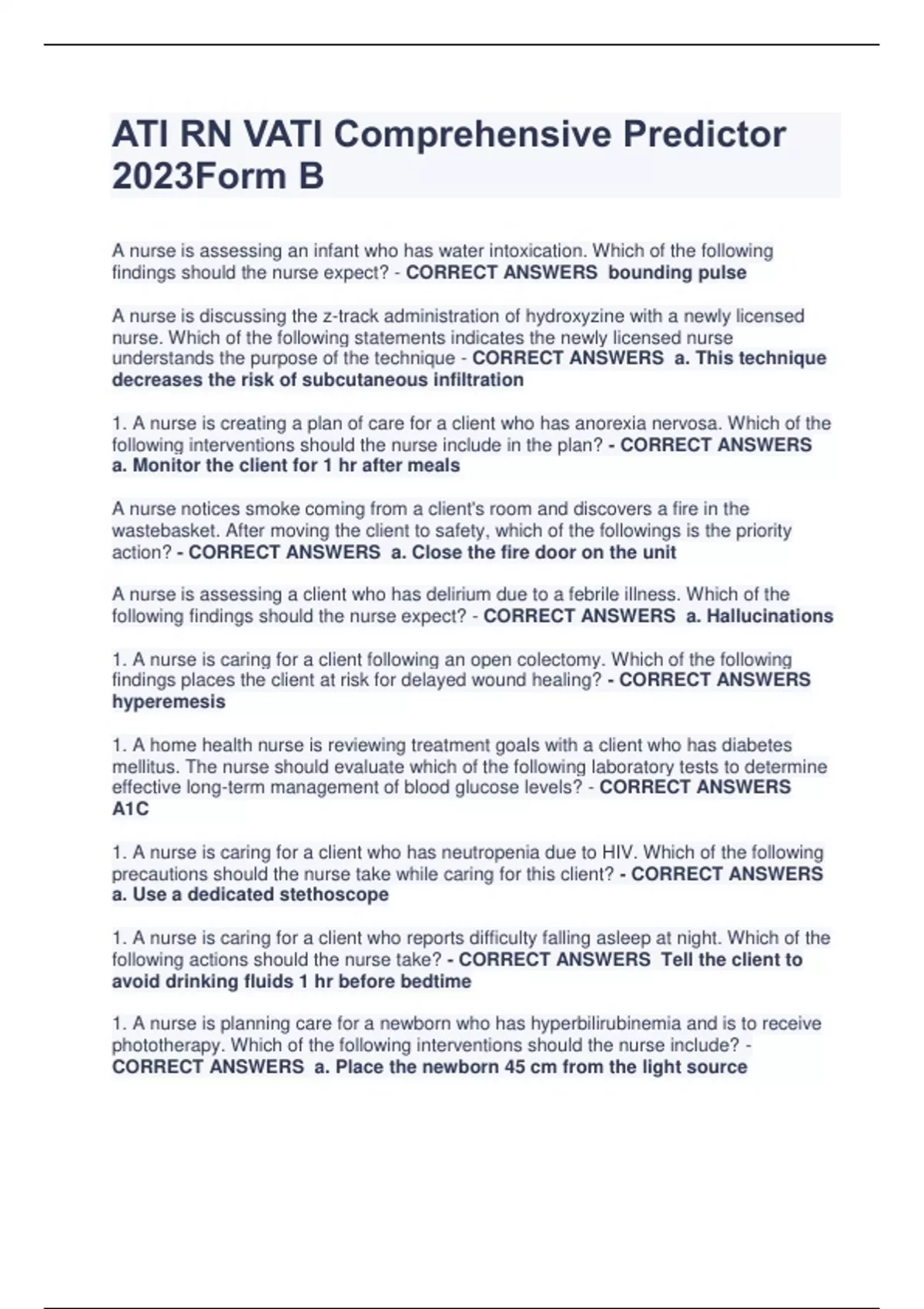 ATI RN VATI Comprehensive Predictor 2023Form B

A nurse is assessing an infant who has water intoxication. Which of the following findings should the nurse expect? - CORRECT ANSWERS bounding pulse

A nurse is discussing the z-track administration of hydroxyzine with a newly licensed nurse. Which of the following statements indicates the newly licensed nurse understands the purpose of the technique - CORRECT ANSWERS a. This technique decreases the risk of subcutaneous infiltration

1. A nurse is creating a plan of care for a client who has anorexia nervosa. Which of the following interventions should the nurse include in the plan? - CORRECT ANSWERS a. Monitor the client for 1 hr after meals

A nurse notices smoke coming from a client's room and discovers a fire in the wastebasket. After moving the client to safety, which of the followings is the priority action? - CORRECT ANSWERS a. Close the fire door on the unit

A nurse is assessing a client who has delirium due to a febrile illness. Which of the following findings should the nurse expect? - CORRECT ANSWERS a. Hallucinations

1. A nurse is caring for a client following an open colectomy. Which of the following findings places the client at risk for delayed wound healing? - CORRECT ANSWERS hyperemesis

1. A home health nurse is reviewing treatment goals with a client who has diabetes mellitus. The nurse should evaluate which of the following laboratory tests to determine effective long-term management of blood glucose levels? - CORRECT ANSWERS A1C

1. A nurse is caring for a client who has neutropenia due to HIV. Which of the following precautions should the nurse take while caring for this client? - CORRECT ANSWERS a. Use a dedicated stethoscope

1. A nurse is caring for a client who reports difficulty falling asleep at night. Which of the following actions should the nurse take? - CORRECT ANSWERS Tell the client to avoid drinking fluids 1 hr before bedtime

1. A nurse is planning care for a newborn who has hyperbilirubinemia and is to receive phototherapy. Which of the following interventions should the nurse include? - CORRECT ANSWERS a. Place the newborn 45 cm from the light source